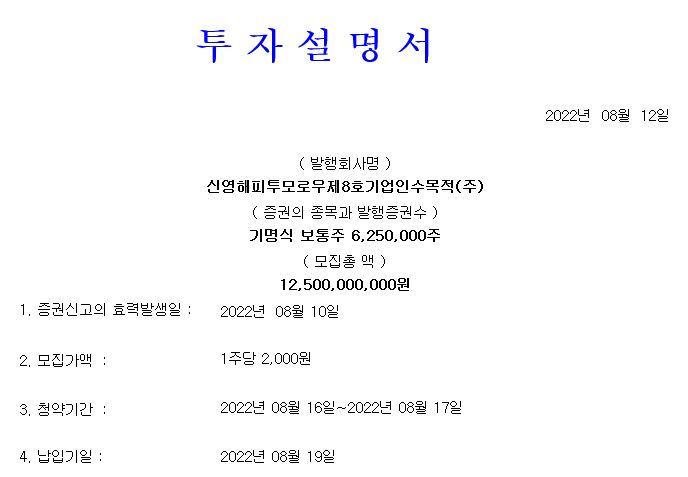 투 자 설 명 서

2022년 08월 12일

( 발행회사명 )
신영해피투모로우제8호기업인수목적(주)
( 증권의 종목과 발행증권수 )
기명식 보통주 6,250,000주
( 모집총 액 )
12,500,000,000원

1. 증권신고의 효력발생일 : 2022년 08월 10일

2. 모집가액 : 1주당 2,000원

3. 청약기간 : 2022년 08월 16일~2022년 08월 17일

4. 납입기일 : 2022년 08월 19일